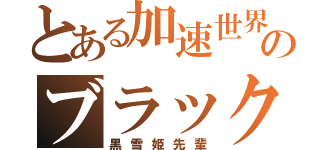 とある加速世界の
ブラック
黒雪姫先輩